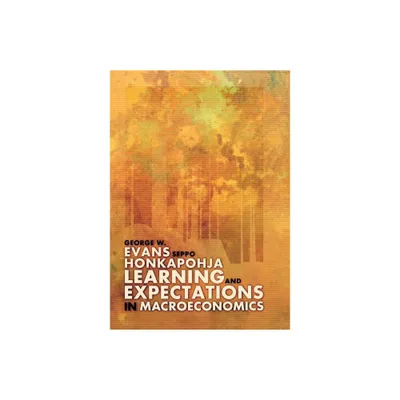 GEORGE W.
EVANS SEPPO
HONKAPOHJA
LEARNING AND
EXPECTATIONS
IN MACROECONOMICS